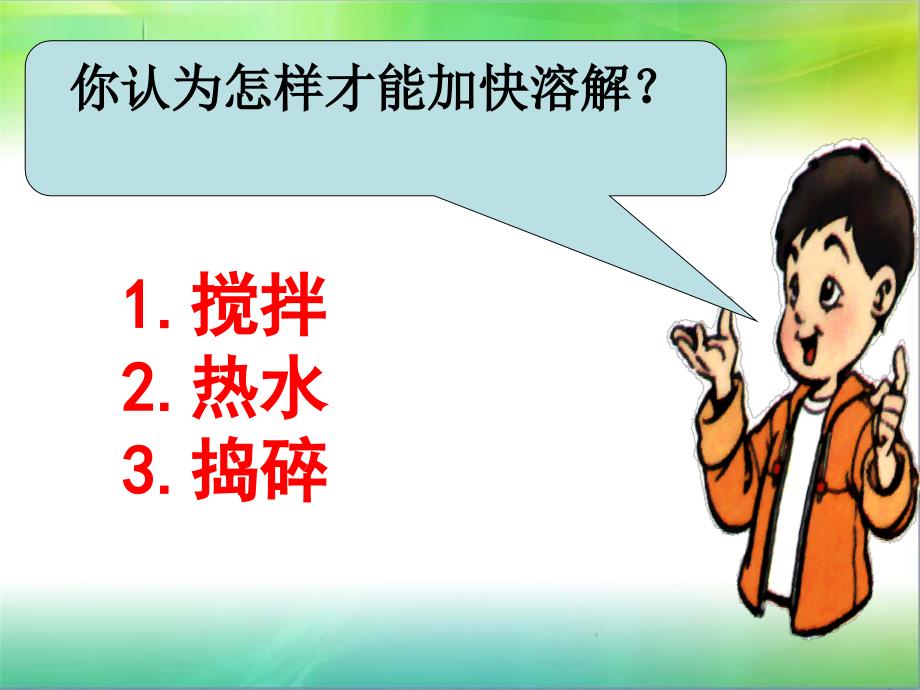 你认为怎样才能加快溶解？

1. 搅拌
2. 热水
3. 捣碎